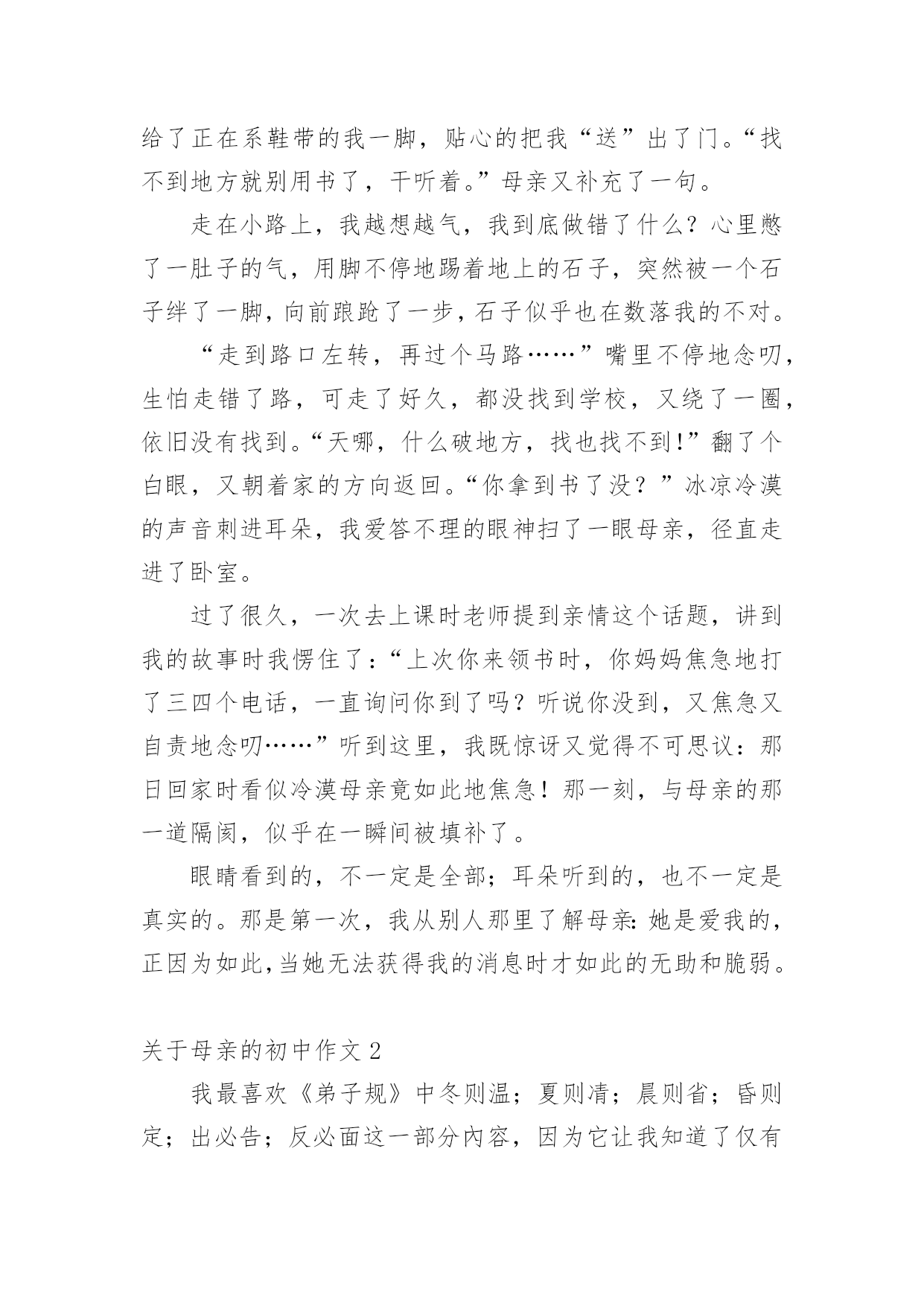 给了正在系鞋带的我一脚，贴心的把我“送”出了门。“找不到地方就别用书了，干听着。”母亲又补充了一句。

走在小路上，我越想越气，我到底做错了什么？心里憋了一肚子的气，用脚不停地踢着地上的石子，突然被一个石子绊了一脚，向前踉跄了一步，石子似乎也在数落我的不对。

“走到路口左转，再过个马路……”嘴里不停地念叨，生怕走错了路，可走了好久，都没找到学校，又绕了一圈，依旧没有找到。“天哪，什么破地方，找也找不到！”翻了个白眼，又朝着家的方向返回。“你拿到书了没？”冰凉冷漠的声音刺进耳朵，我爱答不理的眼神扫了一眼母亲，径直走进了卧室。

过了很久，一次去上课时老师提到亲情这个话题，讲到我的故事时我愣住了：“上次你来领书时，你妈妈焦急地打了三四个电话，一直询问你到了吗？听说你没到，又焦急又自责地念叨……”听到这里，我既惊讶又觉得不可思议：那日回家时看似冷漠母亲竟如此地焦急！那一刻，与母亲的那一道隔阂，似乎在一瞬间被填补了。

眼睛看到的，不一定是全部；耳朵听到的，也不一定是真实的。那是第一次，我从别人那里了解母亲：她是爱我的，正因为如此，当她无法获得我的消息时才如此的无助和脆弱。

关于母亲的初中作文 2

我最喜欢《弟子规》中冬则温；夏则凊；晨则省；昏则定；出必告；反必面这一部分内容，因为它让我知道了仅有